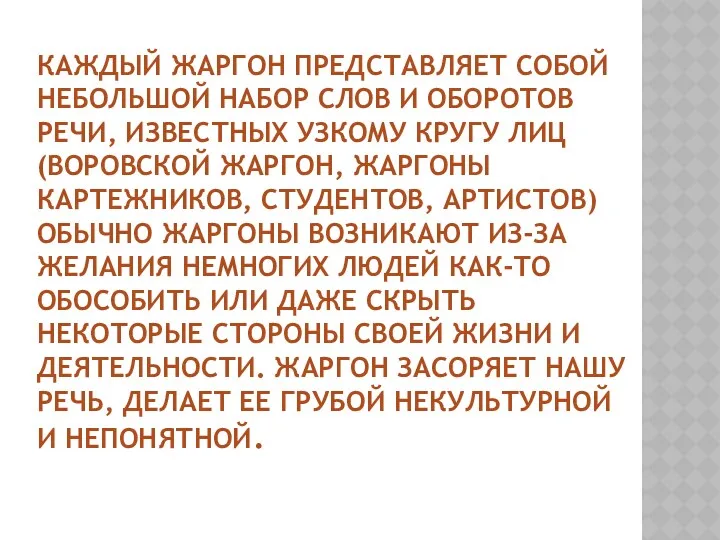 КАЖДЫЙ ЖАРГОН ПРЕДСТАВЛЯЕТ СОБОЙ НЕБОЛЬШОЙ НАБОР СЛОВ И ОБОРОТОВ РЕЧИ, ИЗВЕСТНЫХ УЗКОМУ КРУГУ ЛИЦ (ВОРОВСКОЙ ЖАРГОН, ЖАРГОНЫ КАРТЕЖНИКОВ, СТУДЕНТОВ, АРТИСТОВ) ОБЫЧНО ЖАРГОНЫ ВОЗНИКАЮТ ИЗ-ЗА ЖЕЛАНИЯ НЕМНОГИХ ЛЮДЕЙ КАК-ТО ОБОСОБИТЬ ИЛИ ДАЖЕ СКРЫТЬ НЕКОТОРЫЕ СТОРОНЫ СВОЕЙ ЖИЗНИ И ДЕЯТЕЛЬНОСТИ. ЖАРГОН ЗАСОРЯЕТ НАШУ РЕЧЬ, ДЕЛАЕТ ЕЕ ГРУБОЙ НЕКУЛЬТУРНОЙ И НЕПОНЯТНОЙ.